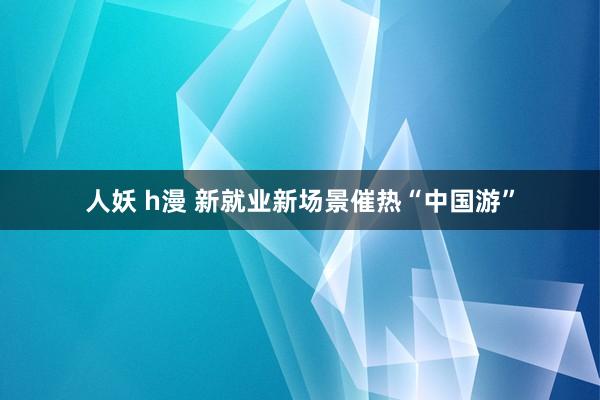 人妖 h漫 新就业新场景催热“中国游”